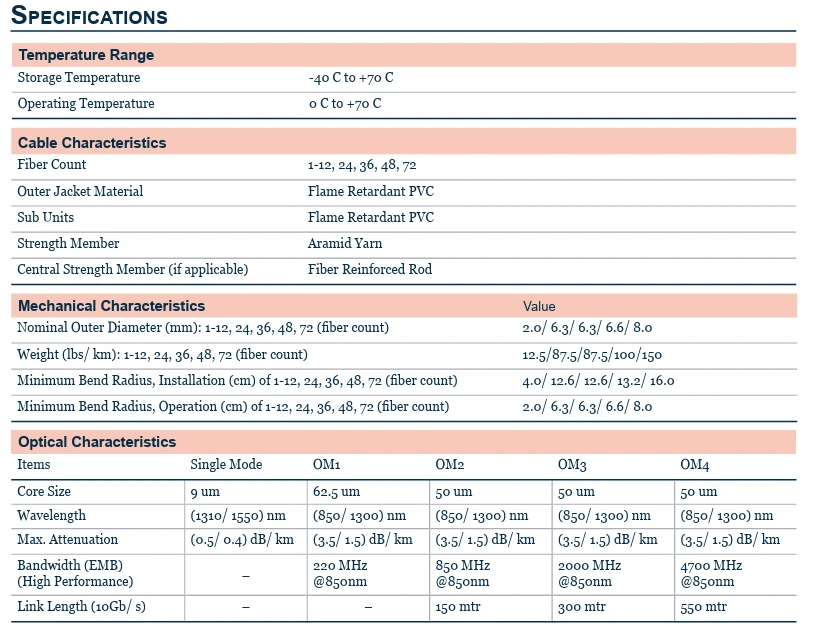 SPECIFICATIONS

| Temperature Range | |
|---|---|
| Storage Temperature | -40 C to +70 C |
| Operating Temperature | 0 C to +70 C |

| Cable Characteristics | |
|---|---|
| Fiber Count | 1-12, 24, 36, 48, 72 |
| Outer Jacket Material | Flame Retardant PVC |
| Sub Units | Flame Retardant PVC |
| Strength Member | Aramid Yarn |
| Central Strength Member (if applicable) | Fiber Reinforced Rod |

| Mechanical Characteristics | Value |
|---|---|
| Nominal Outer Diameter (mm): 1-12, 24, 36, 48, 72 (fiber count) | 2.0/ 6.3/ 6.3/ 6.6/ 8.0 |
| Weight (lbs/ km): 1-12, 24, 36, 48, 72 (fiber count) | 12.5/87.5/87.5/100/150 |
| Minimum Bend Radius, Installation (cm) of 1-12, 24, 36, 48, 72 (fiber count) | 4.0/ 12.6/ 12.6/ 13.2/ 16.0 |
| Minimum Bend Radius, Operation (cm) of 1-12, 24, 36, 48, 72 (fiber count) | 2.0/ 6.3/ 6.3/ 6.6/ 8.0 |

Optical Characteristics

| Items | Single Mode | OM1 | OM2 | OM3 | OM4 |
|---|---|---|---|---|---|
| Core Size | 9 um | 62.5 um | 50 um | 50 um | 50 um |
| Wavelength | (1310/ 1550) nm | (850/ 1300) nm | (850/ 1300) nm | (850/ 1300) nm | (850/ 1300) nm |
| Max. Attenuation | (0.5/ 0.4) dB/ km | (3.5/ 1.5) dB/ km | (3.5/ 1.5) dB/ km | (3.5/ 1.5) dB/ km | (3.5/ 1.5) dB/ km |
| Bandwidth (EMB) (High Performance) | – | 220 MHz @850nm | 850 MHz @850nm | 2000 MHz @850nm | 4700 MHz @850nm |
| Link Length (10Gb/ s) | – | – | 150 mtr | 300 mtr | 550 mtr |